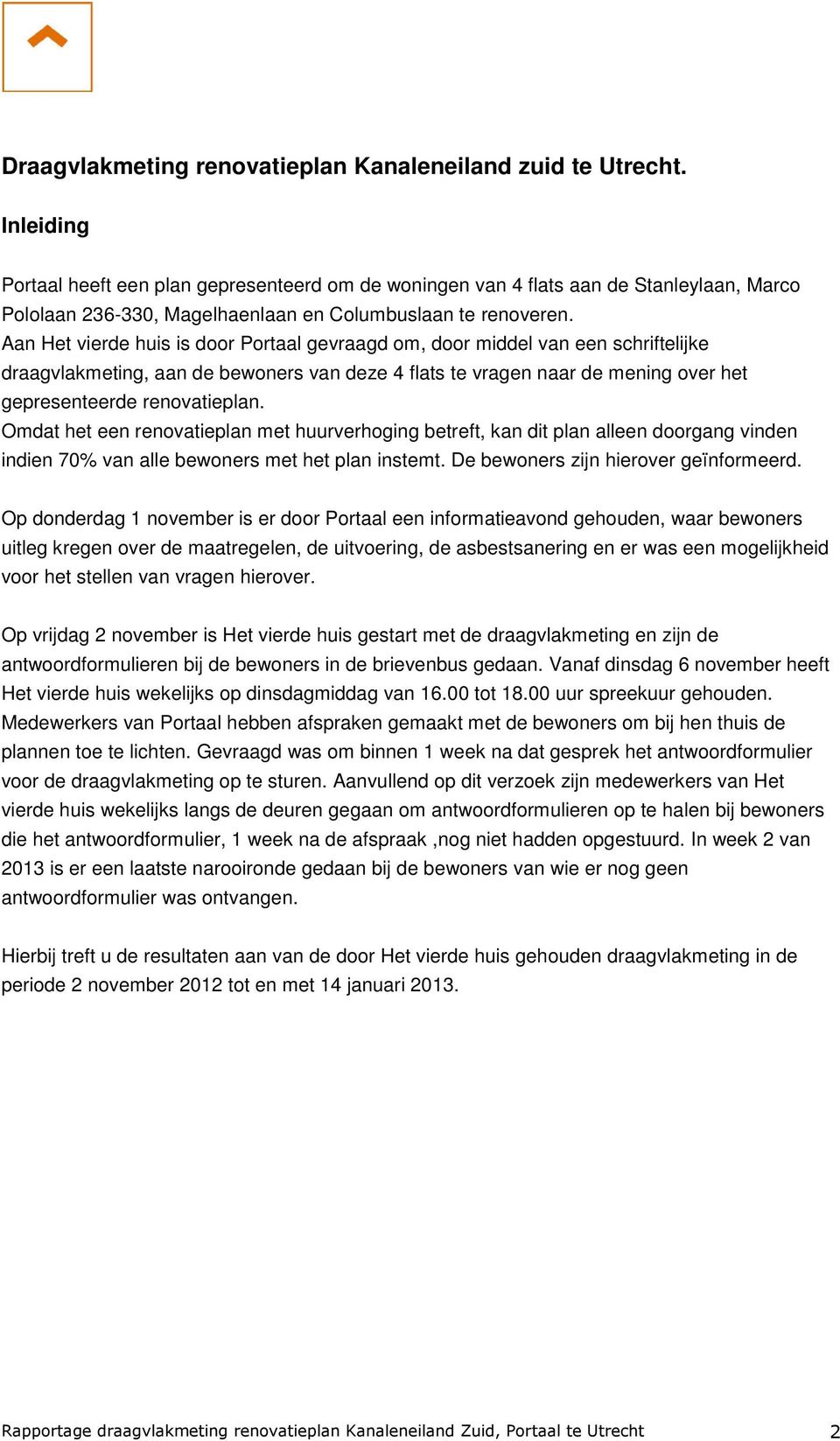 Draagvlakmeting renovatieplan Kanaleneiland zuid te Utrecht.

Inleiding

Portaal heeft een plan gepresenteerd om de woningen van 4 flats aan de Stanleylaan, Marco Pololaan 236-330, Magelhaenlaan en Columbuslaan te renoveren.
Aan Het vierde huis is door Portaal gevraagd om, door middel van een schriftelijke draagvlakmeting, aan de bewoners van deze 4 flats te vragen naar de mening over het gepresenteerde renovatieplan.
Omdat het een renovatieplan met huurverhoging betreft, kan dit plan alleen doorgang vinden indien 70% van alle bewoners met het plan instemt. De bewoners zijn hierover geïnformeerd.

Op donderdag 1 november is er door Portaal een informatieavond gehouden, waar bewoners uitleg kregen over de maatregelen, de uitvoering, de asbestsanering en er was een mogelijkheid voor het stellen van vragen hierover.

Op vrijdag 2 november is Het vierde huis gestart met de draagvlakmeting en zijn de antwoordformulieren bij de bewoners in de brievenbus gedaan. Vanaf dinsdag 6 november heeft Het vierde huis wekelijks op dinsdagmiddag van 16.00 tot 18.00 uur spreekuur gehouden. Medewerkers van Portaal hebben afspraken gemaakt met de bewoners om bij hen thuis de plannen toe te lichten. Gevraagd was om binnen 1 week na dat gesprek het antwoordformulier voor de draagvlakmeting op te sturen. Aanvullend op dit verzoek zijn medewerkers van Het vierde huis wekelijks langs de deuren gegaan om antwoordformulieren op te halen bij bewoners die het antwoordformulier, 1 week na de afspraak ,nog niet hadden opgestuurd. In week 2 van 2013 is er een laatste narooironde gedaan bij de bewoners van wie er nog geen antwoordformulier was ontvangen.

Hierbij treft u de resultaten aan van de door Het vierde huis gehouden draagvlakmeting in de periode 2 november 2012 tot en met 14 januari 2013.

Rapportage draagvlakmeting renovatieplan Kanaleneiland Zuid, Portaal te Utrecht 2